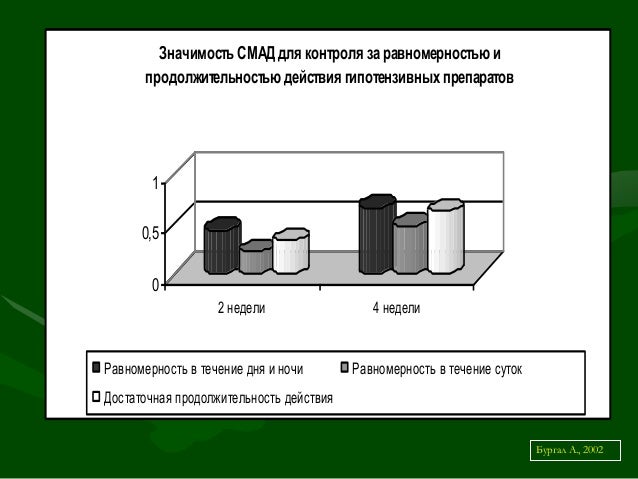 Значимость СМАД для контроля за равномерностью и продолжительностью действия гипотензивных препаратов

1
0,5
0

2 недели
4 недели

Равномерность в течение дня и ночи
Равномерность в течение суток
Достаточная продолжительность действия

Бургал А., 2002